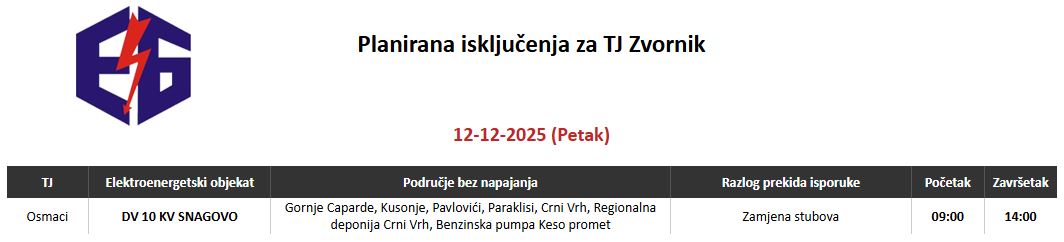 Planirana isključenja za TJ Zvornik

12-12-2025 (Petak)

| TJ | Elektroenergetski objekat | Područje bez napajanja | Razlog prekida isporuke | Početak | Završetak |
|---|---|---|---|---|---|
| Osmaci | DV 10 KV SNAGOVO | Gornje Caparde, Kusonje, Pavlovići, Paraklisi, Crni Vrh, Regionalna deponija Crni Vrh, Benzinska pumpa Keso promet | Zamjena stubova | 09:00 | 14:00 |